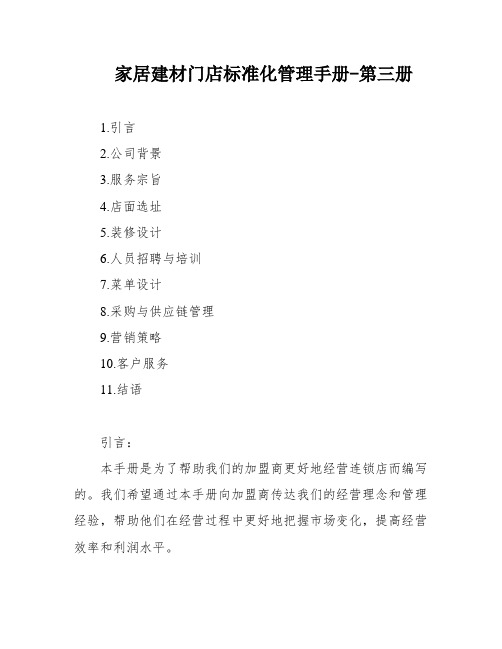 家居建材门店标准化管理手册-第三册

1.引言

2.公司背景

3.服务宗旨

4.店面选址

5.装修设计

6.人员招聘与培训

7.菜单设计

8.采购与供应链管理

9.营销策略

10.客户服务

11.结语

引言：

本手册是为了帮助我们的加盟商更好地经营连锁店而编写的。我们希望通过本手册向加盟商传达我们的经营理念和管理经验，帮助他们在经营过程中更好地把握市场变化，提高经营效率和利润水平。